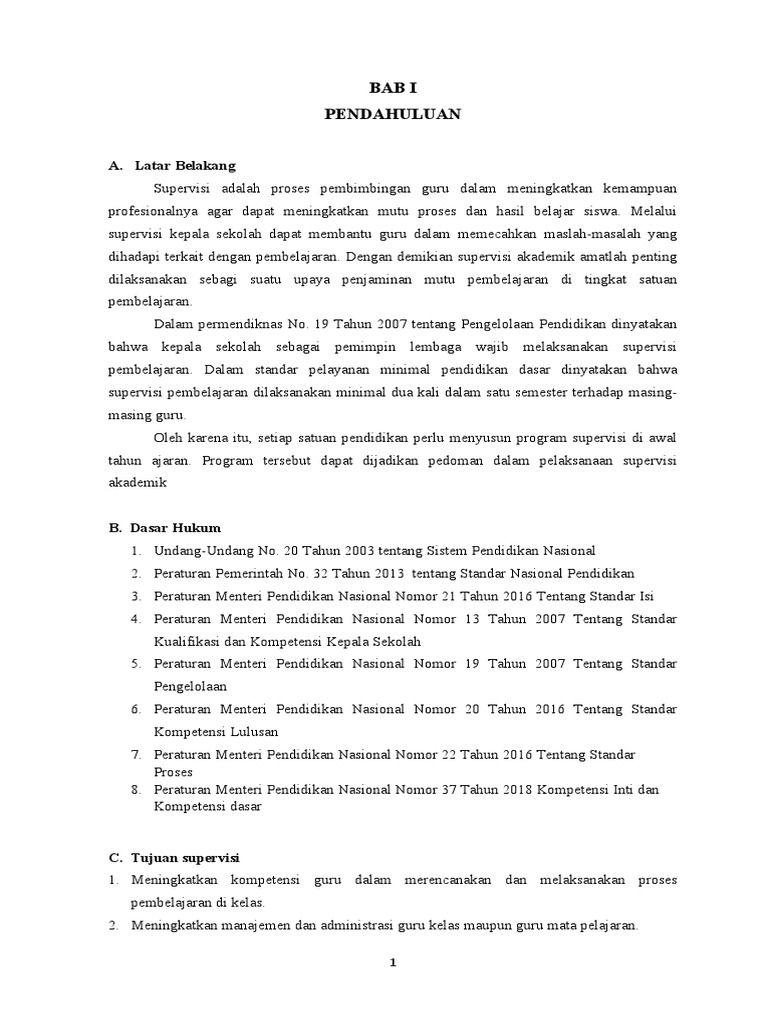 BAB I
PENDAHULUAN

A. Latar Belakang

Supervisi adalah proses pembimbingan guru dalam meningkatkan kemampuan profesionalnya agar dapat meningkatkan mutu proses dan hasil belajar siswa. Melalui supervisi kepala sekolah dapat membantu guru dalam memecahkan maslah-masalah yang dihadapi terkait dengan pembelajaran. Dengan demikian supervisi akademik amatlah penting dilaksanakan sebagi suatu upaya penjaminan mutu pembelajaran di tingkat satuan pembelajaran.

Dalam permendiknas No. 19 Tahun 2007 tentang Pengelolaan Pendidikan dinyatakan bahwa kepala sekolah sebagai pemimpin lembaga wajib melaksanakan supervisi pembelajaran. Dalam standar pelayanan minimal pendidikan dasar dinyatakan bahwa supervisi pembelajaran dilaksanakan minimal dua kali dalam satu semester terhadap masing-masing guru.

Oleh karena itu, setiap satuan pendidikan perlu menyusun program supervisi di awal tahun ajaran. Program tersebut dapat dijadikan pedoman dalam pelaksanaan supervisi akademik

B. Dasar Hukum
1. Undang-Undang No. 20 Tahun 2003 tentang Sistem Pendidikan Nasional
2. Peraturan Pemerintah No. 32 Tahun 2013 tentang Standar Nasional Pendidikan
3. Peraturan Menteri Pendidikan Nasional Nomor 21 Tahun 2016 Tentang Standar Isi
4. Peraturan Menteri Pendidikan Nasional Nomor 13 Tahun 2007 Tentang Standar Kualifikasi dan Kompetensi Kepala Sekolah
5. Peraturan Menteri Pendidikan Nasional Nomor 19 Tahun 2007 Tentang Standar Pengelolaan
6. Peraturan Menteri Pendidikan Nasional Nomor 20 Tahun 2016 Tentang Standar Kompetensi Lulusan
7. Peraturan Menteri Pendidikan Nasional Nomor 22 Tahun 2016 Tentang Standar Proses
8. Peraturan Menteri Pendidikan Nasional Nomor 37 Tahun 2018 Kompetensi Inti dan Kompetensi dasar

C. Tujuan supervisi
1. Meningkatkan kompetensi guru dalam merencanakan dan melaksanakan proses pembelajaran di kelas.
2. Meningkatkan manajemen dan administrasi guru kelas maupun guru mata pelajaran.

1